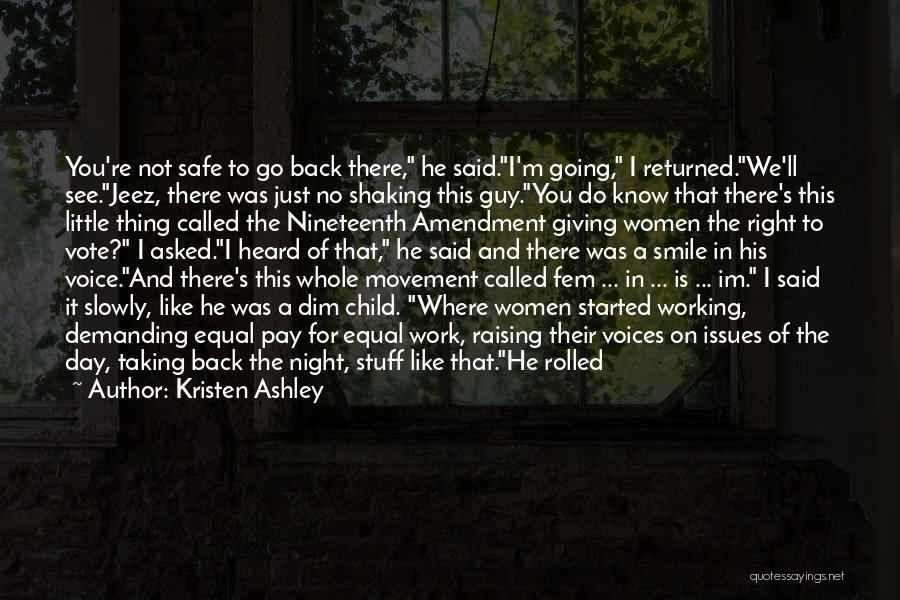 You're not safe to go back there," he said."I'm going," I returned."We'll see."Jeez, there was just no shaking this guy."You do know that there's this little thing called the Nineteenth Amendment giving women the right to vote?" I asked."I heard of that," he said and there was a smile in his voice."And there's this whole movement called fem ... in ... is ... im." I said it slowly, like he was a dim child. "Where women started working, demanding equal pay for equal work, raising their voices on issues of the day, taking back the night, stuff like that."He rolled

~ Author: Kristen Ashley

quotessayings.net